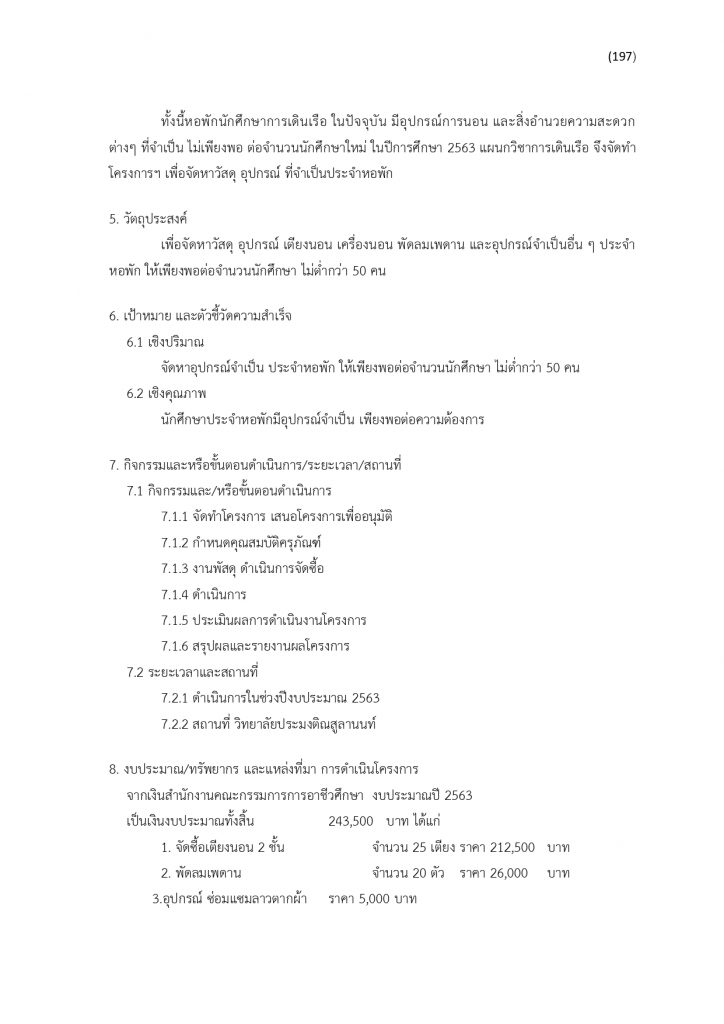 (197)

ทั้งนี้หอพักนักศึกษาการเดินเรือ ในปัจจุบัน มีอุปกรณ์การนอน และสิ่งอำนวยความสะดวกต่างๆ ที่จำเป็น ไม่เพียงพอ ต่อจำนวนนักศึกษาใหม่ ในปีการศึกษา 2563 แผนกวิชาการเดินเรือ จึงจัดทำโครงการฯ เพื่อจัดหาวัสดุ อุปกรณ์ ที่จำเป็นประจำหอพัก

5. วัตถุประสงค์

เพื่อจัดหาวัสดุ อุปกรณ์ เตียงนอน เครื่องนอน พัดลมเพดาน และอุปกรณ์จำเป็นอื่น ๆ ประจำหอพัก ให้เพียงพอต่อจำนวนนักศึกษา ไม่ต่ำกว่า 50 คน

6. เป้าหมาย และตัวชี้วัดความสำเร็จ

6.1 เชิงปริมาณ

จัดหาอุปกรณ์จำเป็น ประจำหอพัก ให้เพียงพอต่อจำนวนนักศึกษา ไม่ต่ำกว่า 50 คน

6.2 เชิงคุณภาพ

นักศึกษาประจำหอพักมีอุปกรณ์จำเป็น เพียงพอต่อความต้องการ

7. กิจกรรมและหรือขั้นตอนดำเนินการ/ระยะเวลา/สถานที่

7.1 กิจกรรมและ/หรือขั้นตอนดำเนินการ

7.1.1 จัดทำโครงการ เสนอโครงการเพื่ออนุมัติ

7.1.2 กำหนดคุณสมบัติครุภัณฑ์

7.1.3 งานพัสดุ ดำเนินการจัดซื้อ

7.1.4 ดำเนินการ

7.1.5 ประเมินผลการดำเนินงานโครงการ

7.1.6 สรุปผลและรายงานผลโครงการ

7.2 ระยะเวลาและสถานที่

7.2.1 ดำเนินการในช่วงปีงบประมาณ 2563

7.2.2 สถานที่ วิทยาลัยประมงติณสูลานนท์

8. งบประมาณ/ทรัพยากร และแหล่งที่มา การดำเนินโครงการ

จากเงินสำนักงานคณะกรรมการการอาชีวศึกษา งบประมาณปี 2563

เป็นเงินงบประมาณทั้งสิ้น 243,500 บาท ได้แก่

1. จัดซื้อเตียงนอน 2 ชั้น จำนวน 25 เตียง ราคา 212,500 บาท

2. พัดลมเพดาน จำนวน 20 ตัว ราคา 26,000 บาท

3.อุปกรณ์ ซ่อมแซมลาวตากผ้า ราคา 5,000 บาท